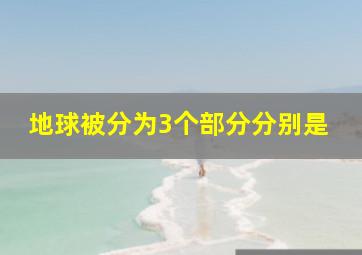 地球被分为3个部分分别是